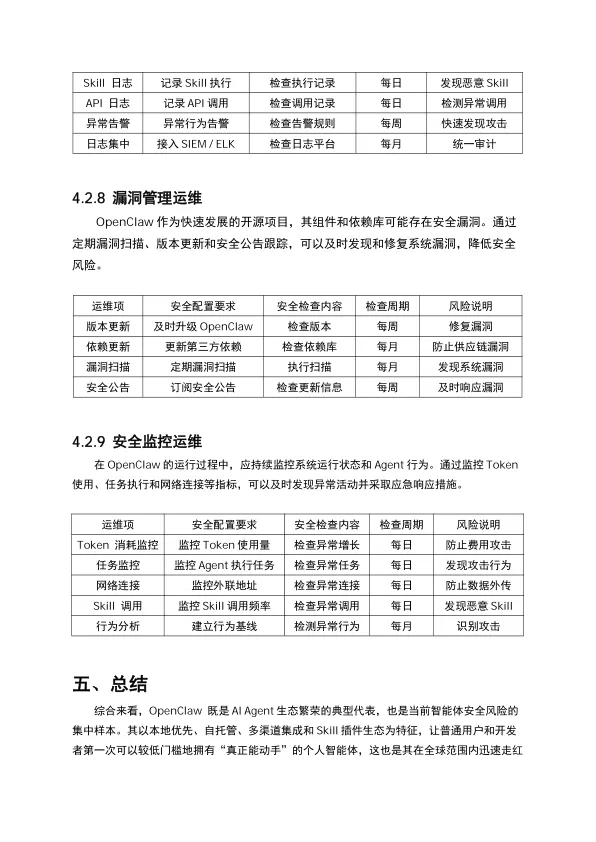 | Skill 日志 | 记录 Skill 执行 | 检查执行记录 | 每日 | 发现恶意 Skill |
|---|---|---|---|---|
| API 日志 | 记录 API 调用 | 检查调用记录 | 每日 | 检测异常调用 |
| 异常告警 | 异常行为告警 | 检查告警规则 | 每周 | 快速发现攻击 |
| 日志集中 | 接入 SIEM / ELK | 检查日志平台 | 每月 | 统一审计 |

4.2.8 漏洞管理运维

OpenClaw 作为快速发展的开源项目，其组件和依赖库可能存在安全漏洞。通过定期漏洞扫描、版本更新和安全公告跟踪，可以及时发现和修复系统漏洞，降低安全风险。

| 运维项 | 安全配置要求 | 安全检查内容 | 检查周期 | 风险说明 |
|---|---|---|---|---|
| 版本更新 | 及时升级 OpenClaw | 检查版本 | 每周 | 修复漏洞 |
| 依赖更新 | 更新第三方依赖 | 检查依赖库 | 每月 | 防止供应链漏洞 |
| 漏洞扫描 | 定期漏洞扫描 | 执行扫描 | 每月 | 发现系统漏洞 |
| 安全公告 | 订阅安全公告 | 检查更新信息 | 每周 | 及时响应漏洞 |

4.2.9 安全监控运维

在 OpenClaw 的运行过程中，应持续监控系统运行状态和 Agent 行为。通过监控 Token 使用、任务执行和网络连接等指标，可以及时发现异常活动并采取应急响应措施。

| 运维项 | 安全配置要求 | 安全检查内容 | 检查周期 | 风险说明 |
|---|---|---|---|---|
| Token 消耗监控 | 监控 Token 使用量 | 检查异常增长 | 每日 | 防止费用攻击 |
| 任务监控 | 监控 Agent 执行任务 | 检查异常任务 | 每日 | 发现攻击行为 |
| 网络连接 | 监控外联地址 | 检查异常连接 | 每日 | 防止数据外传 |
| Skill 调用 | 监控 Skill 调用频率 | 检查异常调用 | 每日 | 发现恶意 Skill |
| 行为分析 | 建立行为基线 | 检测异常行为 | 每月 | 识别攻击 |

五、总结

综合来看，OpenClaw 既是 AI Agent 生态繁荣的典型代表，也是当前智能体安全风险的集中样本。其以本地优先、自托管、多渠道集成和 Skill 插件生态为特征，让普通用户和开发者第一次可以较低门槛地拥有“真正能动手”的个人智能体，这也是其在全球范围内迅速走红